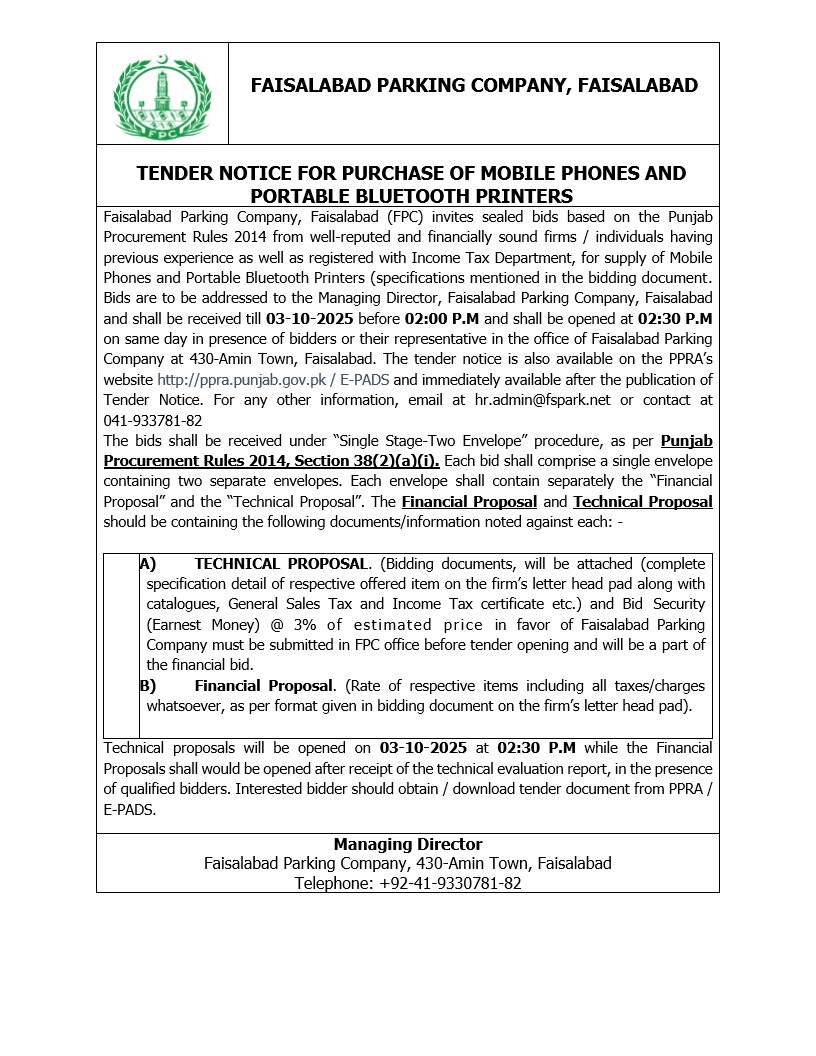 FPC

FAISALABAD PARKING COMPANY, FAISALABAD

TENDER NOTICE FOR PURCHASE OF MOBILE PHONES AND PORTABLE BLUETOOTH PRINTERS

Faisalabad Parking Company, Faisalabad (FPC) invites sealed bids based on the Punjab Procurement Rules 2014 from well-reputed and financially sound firms / individuals having previous experience as well as registered with Income Tax Department, for supply of Mobile Phones and Portable Bluetooth Printers (specifications mentioned in the bidding document. Bids are to be addressed to the Managing Director, Faisalabad Parking Company, Faisalabad and shall be received till 03-10-2025 before 02:00 P.M and shall be opened at 02:30 P.M on same day in presence of bidders or their representative in the office of Faisalabad Parking Company at 430-Amin Town, Faisalabad. The tender notice is also available on the PPRA's website http://ppra.punjab.gov.pk / E-PADS and immediately available after the publication of Tender Notice. For any other information, email at hr.admin@fspark.net or contact at 041-933781-82
The bids shall be received under "Single Stage-Two Envelope" procedure, as per Punjab Procurement Rules 2014, Section 38(2)(a)(i). Each bid shall comprise a single envelope containing two separate envelopes. Each envelope shall contain separately the "Financial Proposal" and the "Technical Proposal". The Financial Proposal and Technical Proposal should be containing the following documents/information noted against each: -

A) TECHNICAL PROPOSAL. (Bidding documents, will be attached (complete specification detail of respective offered item on the firm's letter head pad along with catalogues, General Sales Tax and Income Tax certificate etc.) and Bid Security (Earnest Money) @ 3% of estimated price in favor of Faisalabad Parking Company must be submitted in FPC office before tender opening and will be a part of the financial bid.
B) Financial Proposal. (Rate of respective items including all taxes/charges whatsoever, as per format given in bidding document on the firm's letter head pad).

Technical proposals will be opened on 03-10-2025 at 02:30 P.M while the Financial Proposals shall would be opened after receipt of the technical evaluation report, in the presence of qualified bidders. Interested bidder should obtain / download tender document from PPRA / E-PADS.

Managing Director
Faisalabad Parking Company, 430-Amin Town, Faisalabad
Telephone: +92-41-9330781-82